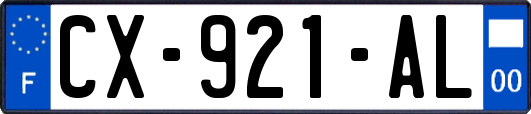 F
CX-921-AL
00